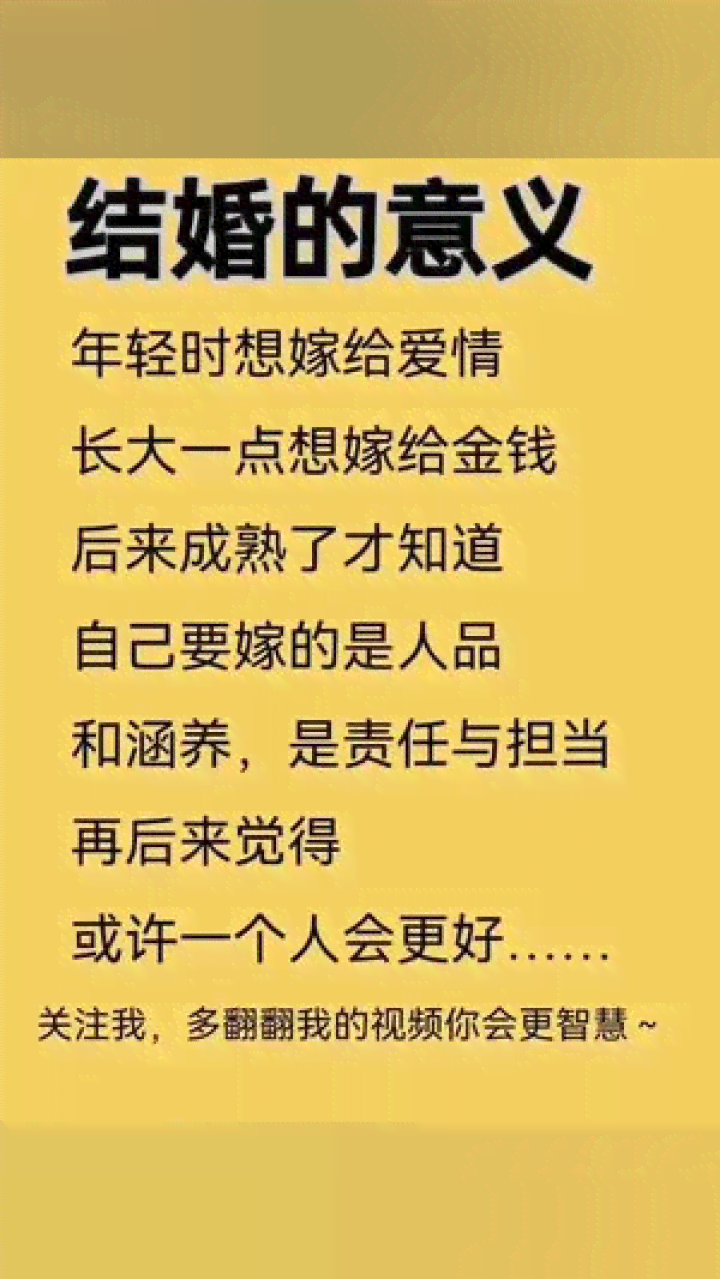 结婚的意义

年轻时想嫁给爱情
长大一点想嫁给金钱
后来成熟了才知道
自己要嫁的是人品
和涵养，是责任与担当
再后来觉得
或许一个人会更好……

关注我，多翻翻我的视频你会更智慧～